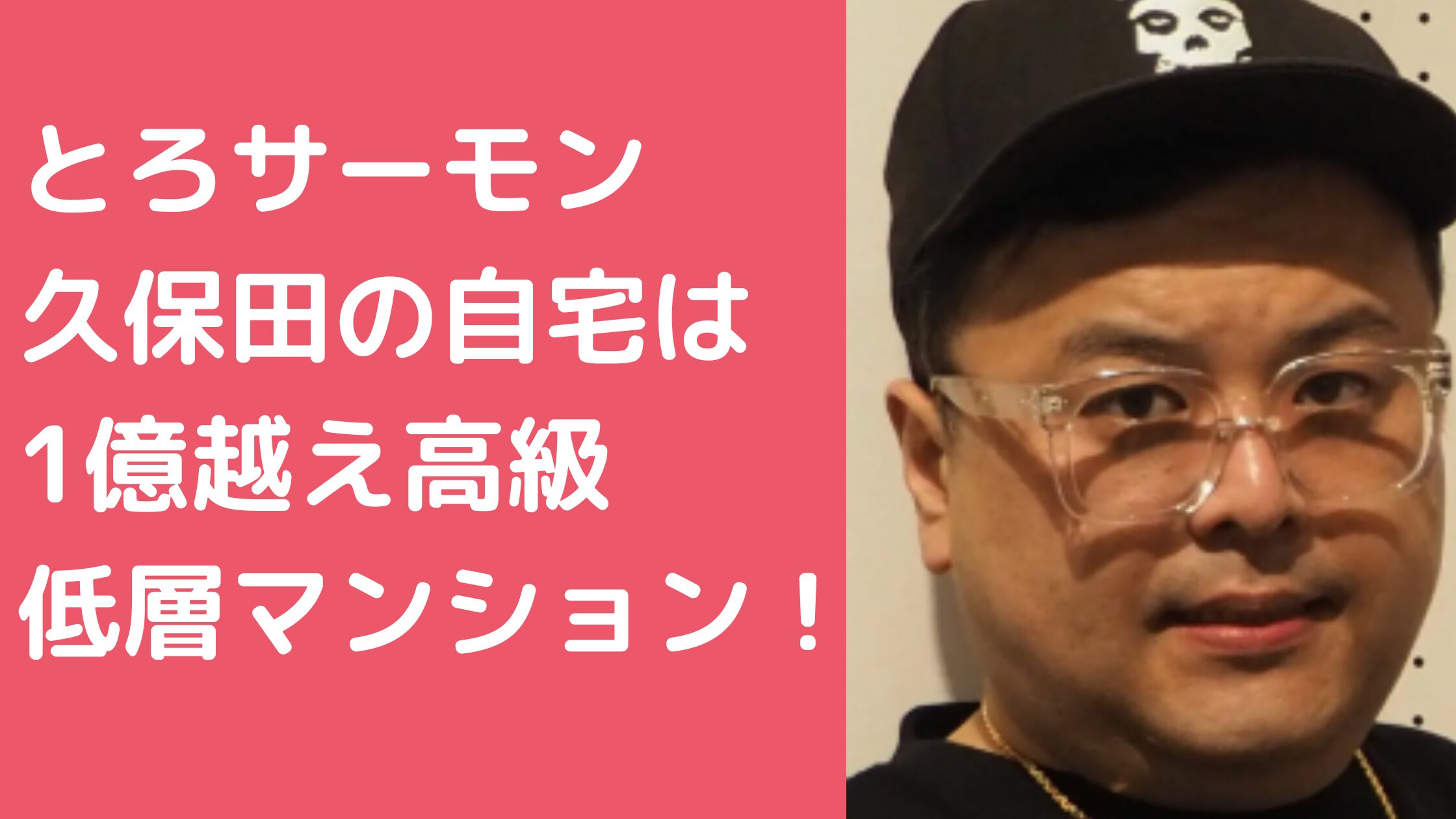 とろサーモン
久保田の自宅は
1億越え高級
低層マンション！